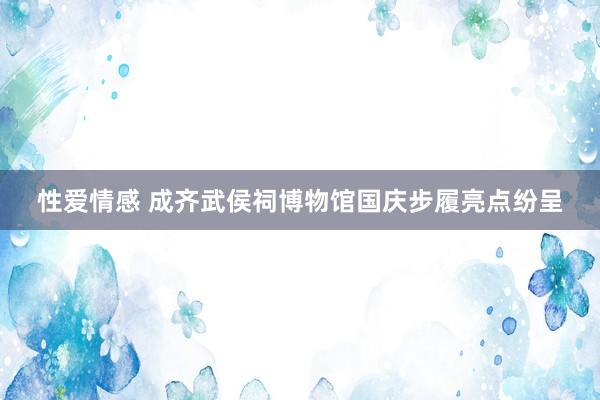 性爱情感 成齐武侯祠博物馆国庆步履亮点纷呈